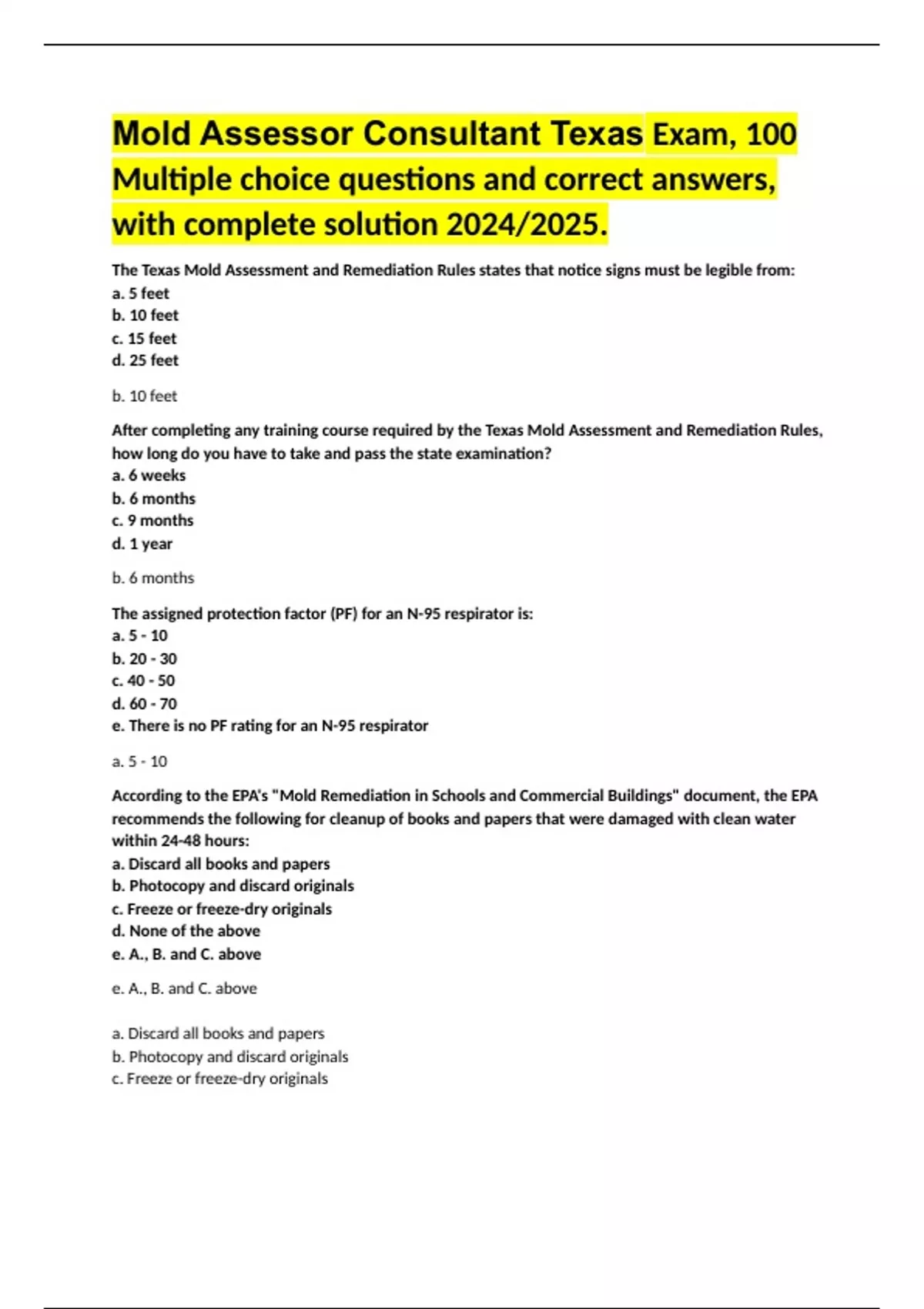 Mold Assessor Consultant Texas Exam, 100 Multiple choice questions and correct answers, with complete solution 2024/2025.

The Texas Mold Assessment and Remediation Rules states that notice signs must be legible from:
a. 5 feet
b. 10 feet
c. 15 feet
d. 25 feet

b. 10 feet

After completing any training course required by the Texas Mold Assessment and Remediation Rules, how long do you have to take and pass the state examination?
a. 6 weeks
b. 6 months
c. 9 months
d. 1 year

b. 6 months

The assigned protection factor (PF) for an N-95 respirator is:
a. 5 - 10
b. 20 - 30
c. 40 - 50
d. 60 - 70
e. There is no PF rating for an N-95 respirator

a. 5 - 10

According to the EPA's "Mold Remediation in Schools and Commercial Buildings" document, the EPA recommends the following for cleanup of books and papers that were damaged with clean water within 24-48 hours:
a. Discard all books and papers
b. Photocopy and discard originals
c. Freeze or freeze-dry originals
d. None of the above
e. A., B. and C. above

e. A., B. and C. above

a. Discard all books and papers
b. Photocopy and discard originals
c. Freeze or freeze-dry originals